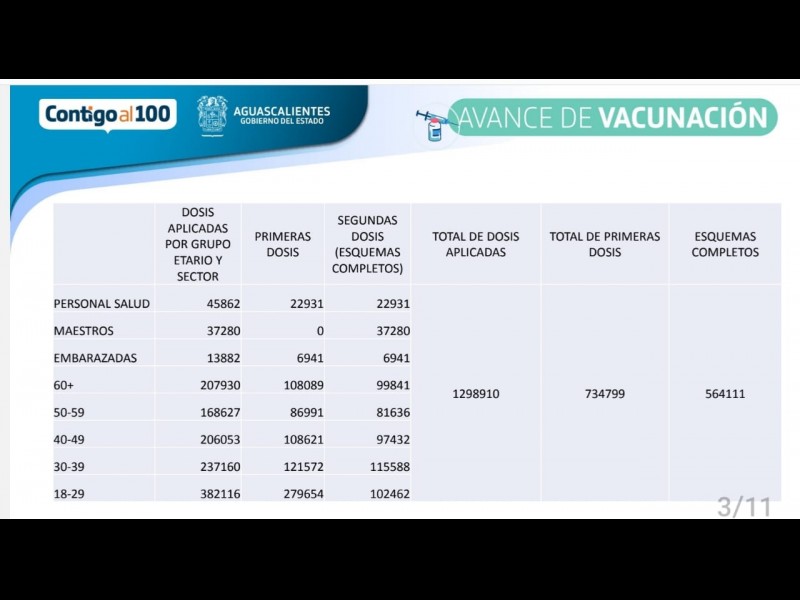 Contigo al 100

AGUASCALIENTES
GOBIERNO DEL ESTADO

AVANCE DE VACUNACIÓN

| | DOSIS APLICADAS POR GRUPO ETARIO Y SECTOR | PRIMERAS DOSIS | SEGUNDAS DOSIS (ESQUEMAS COMPLETOS) | TOTAL DE DOSIS APLICADAS | TOTAL DE PRIMERAS DOSIS | ESQUEMAS COMPLETOS |
|---|---|---|---|---|---|---|
| PERSONAL SALUD | 45862 | 22931 | 22931 | 1298910 | 734799 | 564111 |
| MAESTROS | 37280 | 0 | 37280 | | | |
| EMBARAZADAS | 13882 | 6941 | 6941 | | | |
| 60+ | 207930 | 108089 | 99841 | | | |
| 50-59 | 168627 | 86991 | 81636 | | | |
| 40-49 | 206053 | 108621 | 97432 | | | |
| 30-39 | 237160 | 121572 | 115588 | | | |
| 18-29 | 382116 | 279654 | 102462 | | | |

3/11